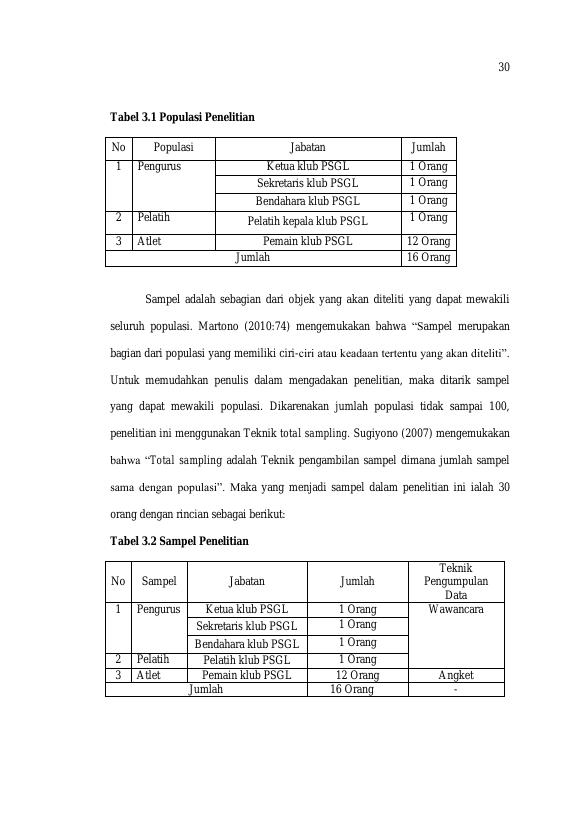 30

Tabel 3.1 Populasi Penelitian

| No | Populasi | Jabatan | Jumlah |
|---|---|---|---|
| 1 | Pengurus | Ketua klub PSGL | 1 Orang |
|  |  | Sekretaris klub PSGL | 1 Orang |
|  |  | Bendahara klub PSGL | 1 Orang |
| 2 | Pelatih | Pelatih kepala klub PSGL | 1 Orang |
| 3 | Atlet | Pemain klub PSGL | 12 Orang |
| Jumlah |  |  | 16 Orang |

Sampel adalah sebagian dari objek yang akan diteliti yang dapat mewakili seluruh populasi. Martono (2010:74) mengemukakan bahwa "Sampel merupakan bagian dari populasi yang memiliki ciri-ciri atau keadaan tertentu yang akan diteliti". Untuk memudahkan penulis dalam mengadakan penelitian, maka ditarik sampel yang dapat mewakili populasi. Dikarenakan jumlah populasi tidak sampai 100, penelitian ini menggunakan Teknik total sampling. Sugiyono (2007) mengemukakan bahwa "Total sampling adalah Teknik pengambilan sampel dimana jumlah sampel sama dengan populasi". Maka yang menjadi sampel dalam penelitian ini ialah 30 orang dengan rincian sebagai berikut:

Tabel 3.2 Sampel Penelitian

| No | Sampel | Jabatan | Jumlah | Teknik Pengumpulan Data |
|---|---|---|---|---|
| 1 | Pengurus | Ketua klub PSGL | 1 Orang | Wawancara |
|  |  | Sekretaris klub PSGL | 1 Orang |  |
|  |  | Bendahara klub PSGL | 1 Orang |  |
| 2 | Pelatih | Pelatih klub PSGL | 1 Orang |  |
| 3 | Atlet | Pemain klub PSGL | 12 Orang | Angket |
| Jumlah |  |  | 16 Orang | - |